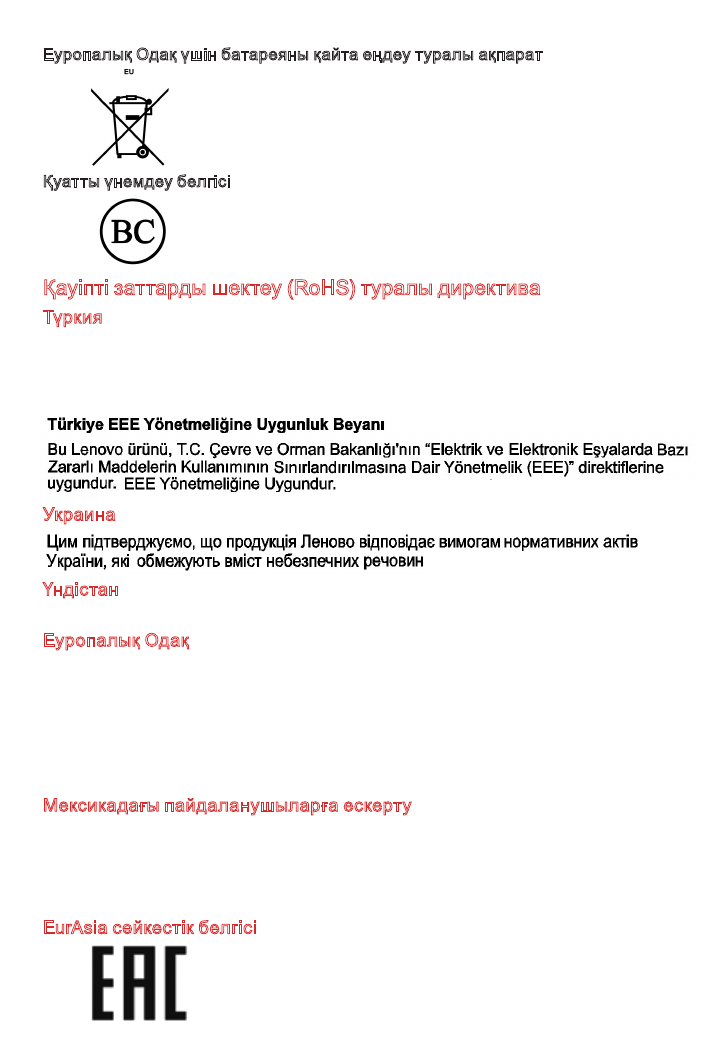 Еуропалық Одақ үшін батареяны қайта өңдеу туралы ақпарат

EU

Қуатты үнемдеу белгісі

BC

Қауіпті заттарды шектеу (RoHS) туралы директива

Түркия

Türkiye EEE Yönetmeliğine Uygunluk Beyanı

Bu Lenovo ürünü, T.C. Çevre ve Orman Bakanlığı'nın "Elektrik ve Elektronik Eşyalarda Bazı Zararlı Maddelerin Kullanımının Sınırlandırılmasına Dair Yönetmelik (EEE)" direktiflerine uygundur. EEE Yönetmeliğine Uygundur.

Украина

Цим підтверджуємо, що продукція Леново відповідає вимогам нормативних актів України, які обмежують вміст небезпечних речовин

Үндістан

Еуропалық Одақ

Мексикадағы пайдаланушыларға ескерту

EurAsia сәйкестік белгісі

EAC